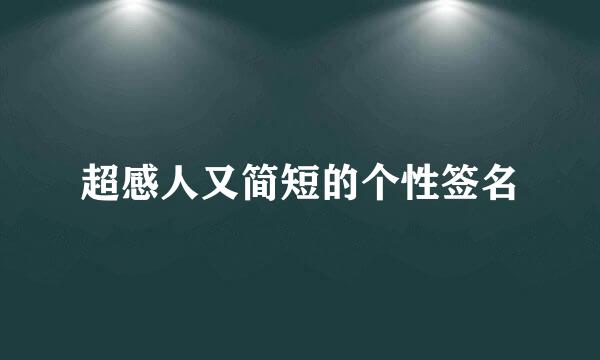 超感人又简短的个性签名